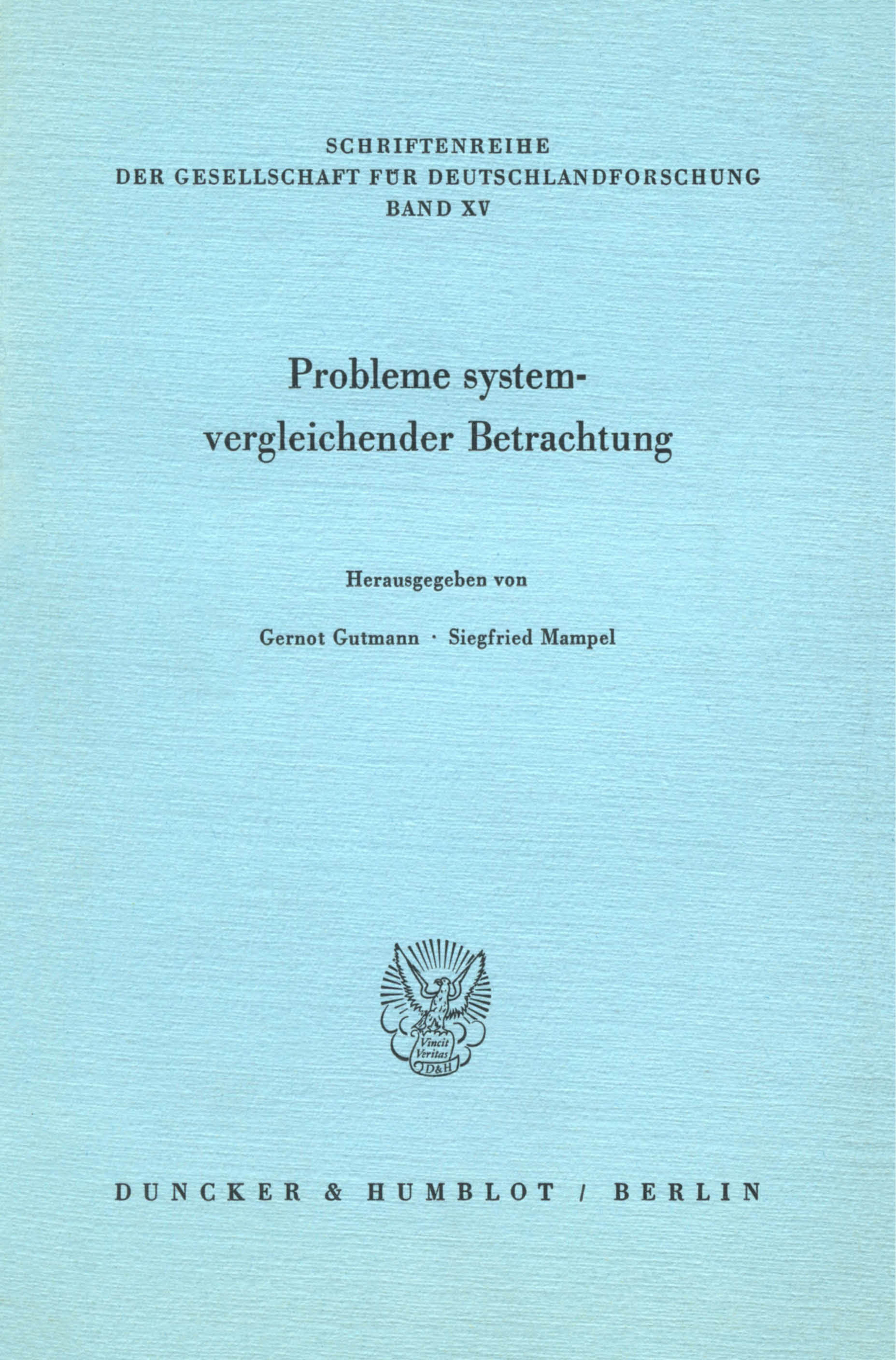 SCHRIFTENREIHE
DER GESELLSCHAFT FÜR DEUTSCHLANDFORSCHUNG
BAND XV

Probleme systemvergleichender Betrachtung

Herausgegeben von

Gernot Gutmann · Siegfried Mampel

Vincit Veritas D&H

DUNCKER & HUMBLOT / BERLIN